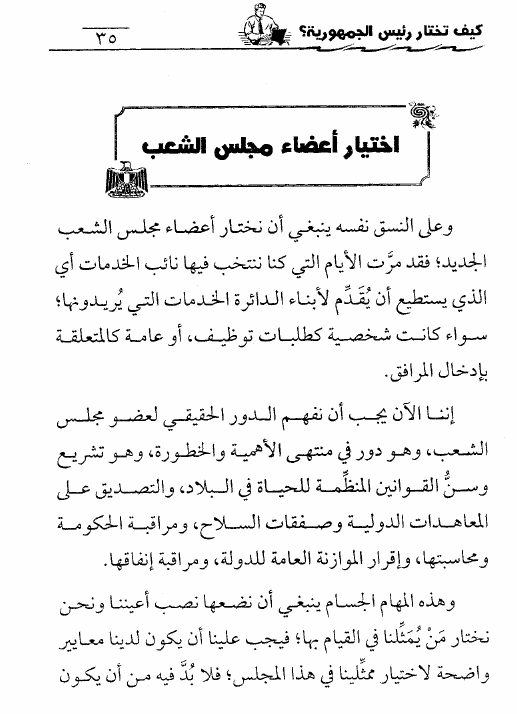 كيف تختار رئيس الجمهورية؟ ٣٥

اختيار أعضاء مجلس الشعب

وعلى النسق نفسه ينبغي أن نختار أعضاء مجلس الشعب الجديد؛ فقد مرَّت الأيام التي كنا ننتخب فيها نائب الخدمات أي الذي يستطيع أن يُقَدِّم لأبناء الدائرة الخدمات التي يُريدونها؛ سواء كانت شخصية كطلبات توظيف، أو عامة كالمتعلقة بإدخال المرافق.

إننا الآن يجب أن نفهم الدور الحقيقي لعضو مجلس الشعب، وهو دور في منتهى الأهمية والخطورة، وهو تشريع وسنُّ القوانين المنظِّمة للحياة في البلاد، والتصديق على المعاهدات الدولية وصفقات السلاح، ومراقبة الحكومة ومحاسبتها، وإقرار الموازنة العامة للدولة، ومراقبة إنفاقها.

وهذه المهام الجسام ينبغي أن نضعها نصب أعيننا ونحن نختار مَنْ يُمَثِّلنا في القيام بها؛ فيجب علينا أن يكون لدينا معايير واضحة لاختيار ممثِّلينا في هذا المجلس؛ فلا بُدَّ فيه من أن يكون